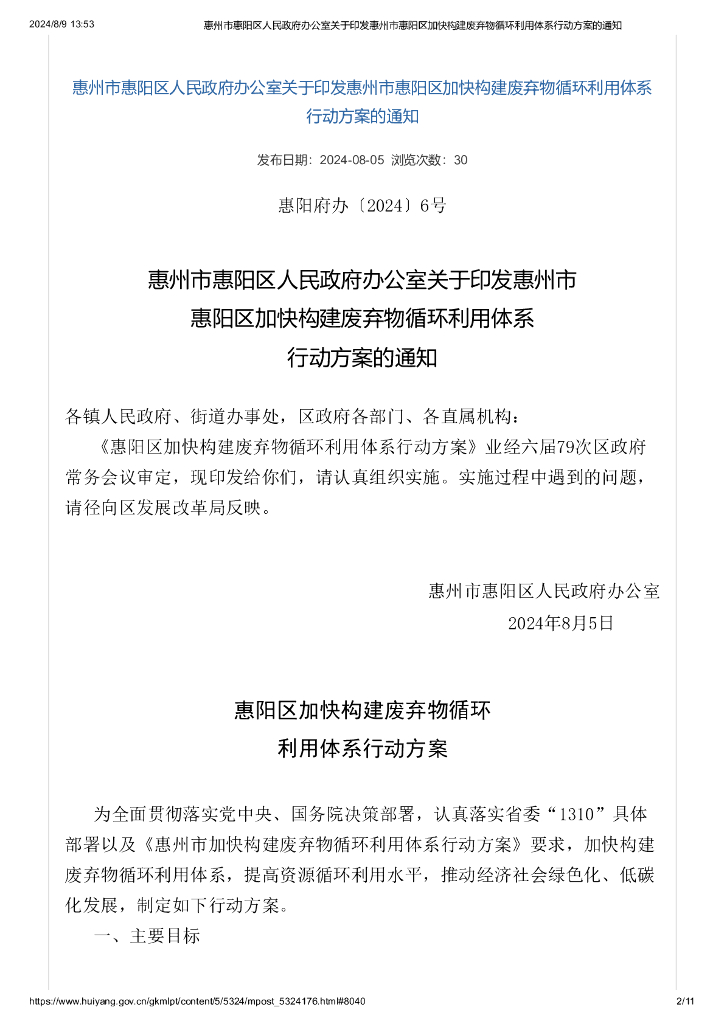 2024/8/9 13:53 惠州市惠阳区人民政府办公室关于印发惠州市惠阳区加快构建废弃物循环利用体系行动方案的通知

惠州市惠阳区人民政府办公室关于印发惠州市惠阳区加快构建废弃物循环利用体系行动方案的通知

发布日期：2024-08-05 浏览次数：30

惠阳府办〔2024〕6号

惠州市惠阳区人民政府办公室关于印发惠州市惠阳区加快构建废弃物循环利用体系行动方案的通知

各镇人民政府、街道办事处，区政府各部门、各直属机构：

《惠阳区加快构建废弃物循环利用体系行动方案》业经六届79次区政府常务会议审定，现印发给你们，请认真组织实施。实施过程中遇到的问题，请径向区发展改革局反映。

惠州市惠阳区人民政府办公室

2024年8月5日

惠阳区加快构建废弃物循环利用体系行动方案

为全面贯彻落实党中央、国务院决策部署，认真落实省委“1310”具体部署以及《惠州市加快构建废弃物循环利用体系行动方案》要求，加快构建废弃物循环利用体系，提高资源循环利用水平，推动经济社会绿色化、低碳化发展，制定如下行动方案。

一、主要目标

https://www.huiyang.gov.cn/gkmlpt/content/5/5324/mpost_5324176.html#8040 2/11